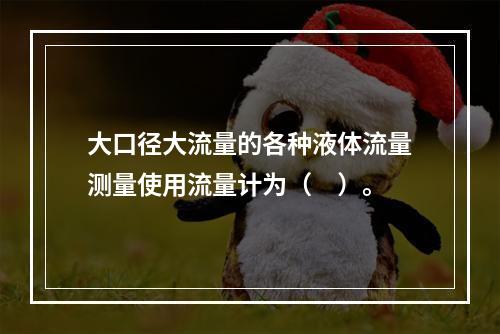 大口径大流量的各种液体流量测量使用流量计为（　）。